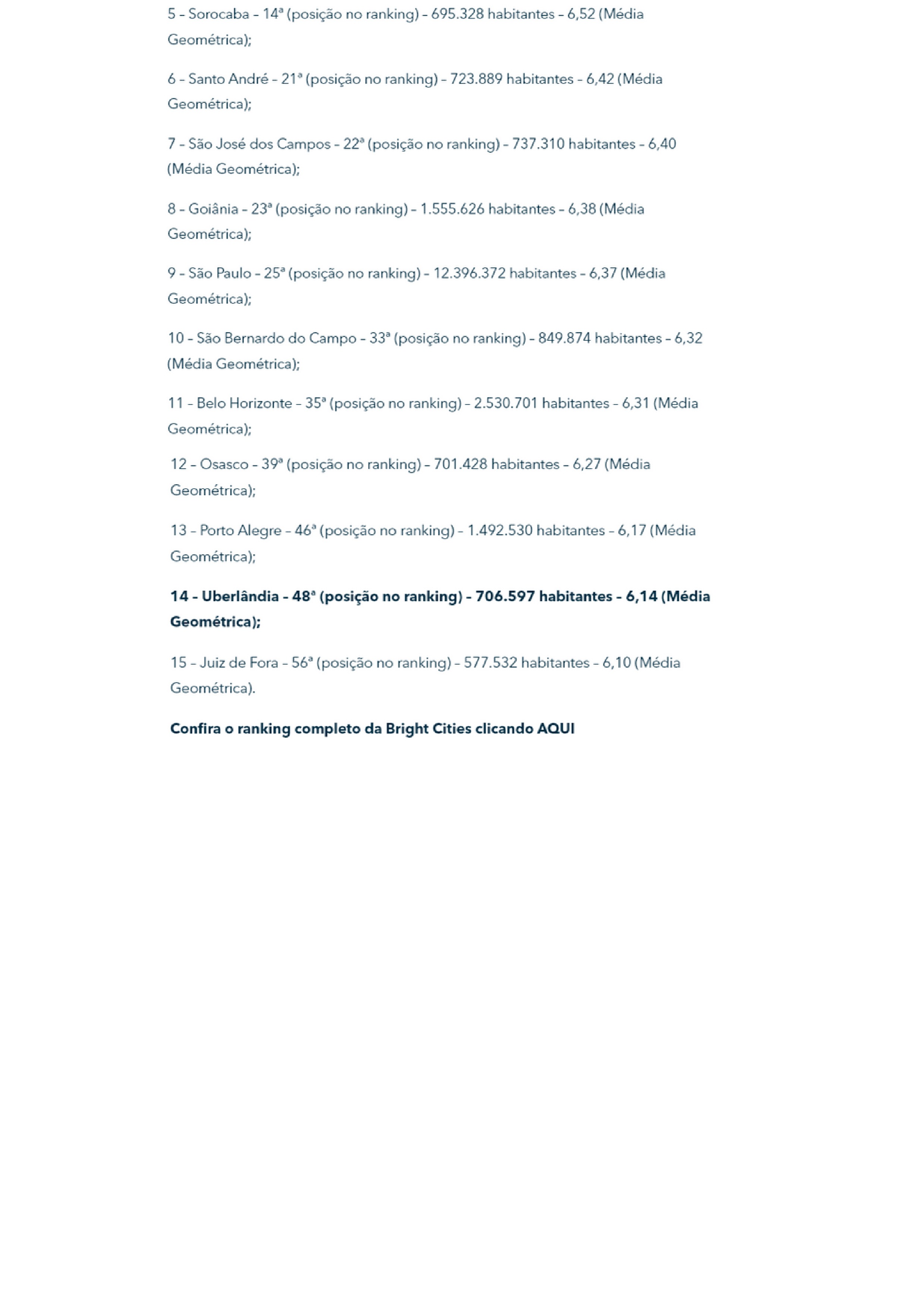 5 – Sorocaba – 14ª (posição no ranking) – 695.328 habitantes – 6,52 (Média Geométrica);

6 – Santo André – 21ª (posição no ranking) – 723.889 habitantes – 6,42 (Média Geométrica);

7 – São José dos Campos – 22ª (posição no ranking) – 737.310 habitantes – 6,40 (Média Geométrica);

8 – Goiânia – 23ª (posição no ranking) – 1.555.626 habitantes – 6,38 (Média Geométrica);

9 – São Paulo – 25ª (posição no ranking) – 12.396.372 habitantes – 6,37 (Média Geométrica);

10 – São Bernardo do Campo – 33ª (posição no ranking) – 849.874 habitantes – 6,32 (Média Geométrica);

11 – Belo Horizonte – 35ª (posição no ranking) – 2.530.701 habitantes – 6,31 (Média Geométrica);

12 – Osasco – 39ª (posição no ranking) – 701.428 habitantes – 6,27 (Média Geométrica);

13 – Porto Alegre – 46ª (posição no ranking) – 1.492.530 habitantes – 6,17 (Média Geométrica);

14 – Uberlândia – 48ª (posição no ranking) – 706.597 habitantes – 6,14 (Média Geométrica);

15 – Juiz de Fora – 56ª (posição no ranking) – 577.532 habitantes – 6,10 (Média Geométrica).

Confira o ranking completo da Bright Cities clicando AQUI